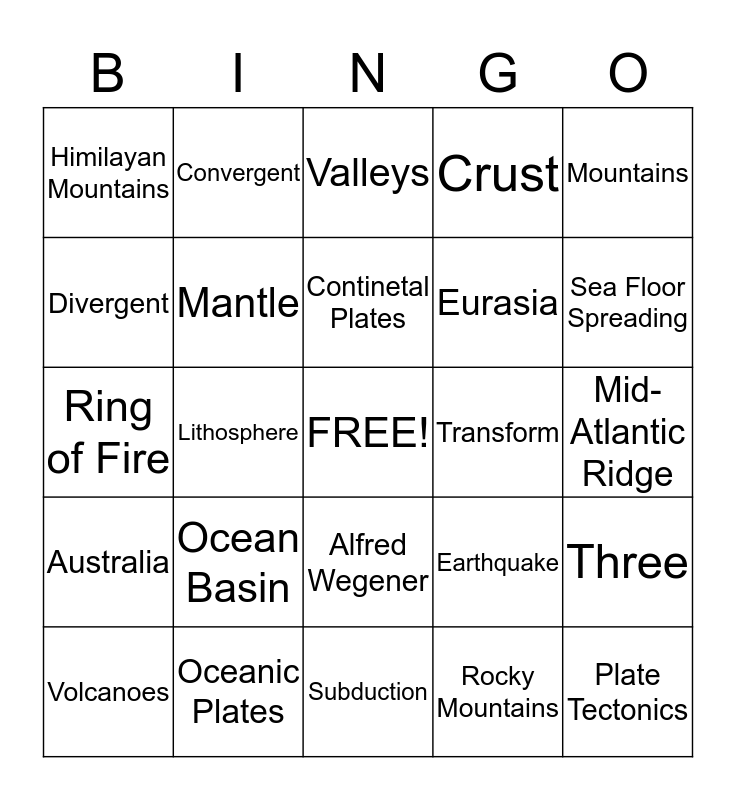 | B | I | N | G | O |
|---|---|---|---|---|
| Himilayan Mountains | Convergent | Valleys | Crust | Mountains |
| Divergent | Mantle | Continetal Plates | Eurasia | Sea Floor Spreading |
| Ring of Fire | Lithosphere | FREE! | Transform | Mid-Atlantic Ridge |
| Australia | Ocean Basin | Alfred Wegener | Earthquake | Three |
| Volcanoes | Oceanic Plates | Subduction | Rocky Mountains | Plate Tectonics |